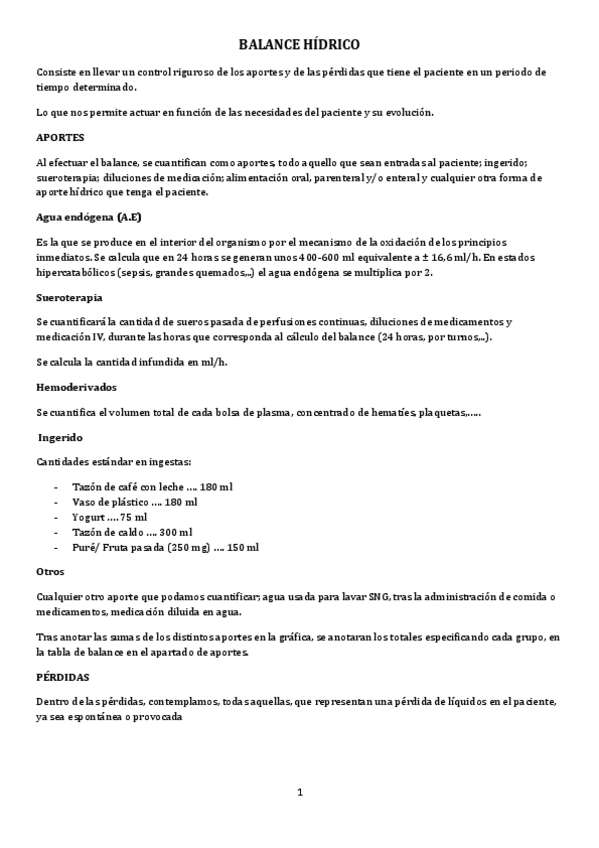 BALANCE HÍDRICO

Consiste en llevar un control riguroso de los aportes y de las pérdidas que tiene el paciente en un periodo de tiempo determinado.

Lo que nos permite actuar en función de las necesidades del paciente y su evolución.

APORTES

Al efectuar el balance, se cuantifican como aportes, todo aquello que sean entradas al paciente; ingerido; sueroterapia; diluciones de medicación; alimentación oral, parenteral y/o enteral y cualquier otra forma de aporte hídrico que tenga el paciente.

Agua endógena (A.E)

Es la que se produce en el interior del organismo por el mecanismo de la oxidación de los principios inmediatos. Se calcula que en 24 horas se generan unos 400-600 ml equivalente a ± 16,6 ml/h. En estados hipercatabólicos (sepsis, grandes quemados,..) el agua endógena se multiplica por 2.

Sueroterapia

Se cuantificará la cantidad de sueros pasada de perfusiones continuas, diluciones de medicamentos y medicación IV, durante las horas que corresponda al cálculo del balance (24 horas, por turnos,..).

Se calcula la cantidad infundida en ml/h.

Hemoderivados

Se cuantifica el volumen total de cada bolsa de plasma, concentrado de hematíes, plaquetas,.....

Ingerido

Cantidades estándar en ingestas:

- Tazón de café con leche .... 180 ml
- Vaso de plástico .... 180 ml
- Yogurt .... 75 ml
- Tazón de caldo .... 300 ml
- Puré/ Fruta pasada (250 mg) .... 150 ml

Otros

Cualquier otro aporte que podamos cuantificar; agua usada para lavar SNG, tras la administración de comida o medicamentos, medicación diluida en agua.

Tras anotar las sumas de los distintos aportes en la gráfica, se anotaran los totales especificando cada grupo, en la tabla de balance en el apartado de aportes.

PÉRDIDAS

Dentro de las pérdidas, contemplamos, todas aquellas, que representan una pérdida de líquidos en el paciente, ya sea espontánea o provocada

1